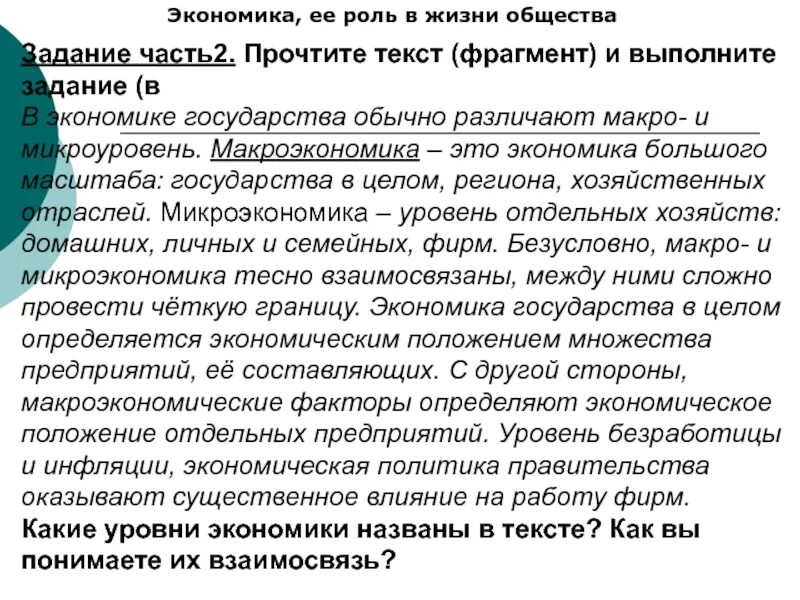 Экономика, ее роль в жизни общества

Задание часть2. Прочтите текст (фрагмент) и выполните задание (в

В экономике государства обычно различают макро- и микроуровень. Макроэкономика – это экономика большого масштаба: государства в целом, региона, хозяйственных отраслей. Микроэкономика – уровень отдельных хозяйств: домашних, личных и семейных, фирм. Безусловно, макро- и микроэкономика тесно взаимосвязаны, между ними сложно провести чёткую границу. Экономика государства в целом определяется экономическим положением множества предприятий, её составляющих. С другой стороны, макроэкономические факторы определяют экономическое положение отдельных предприятий. Уровень безработицы и инфляции, экономическая политика правительства оказывают существенное влияние на работу фирм.

Какие уровни экономики названы в тексте? Как вы понимаете их взаимосвязь?